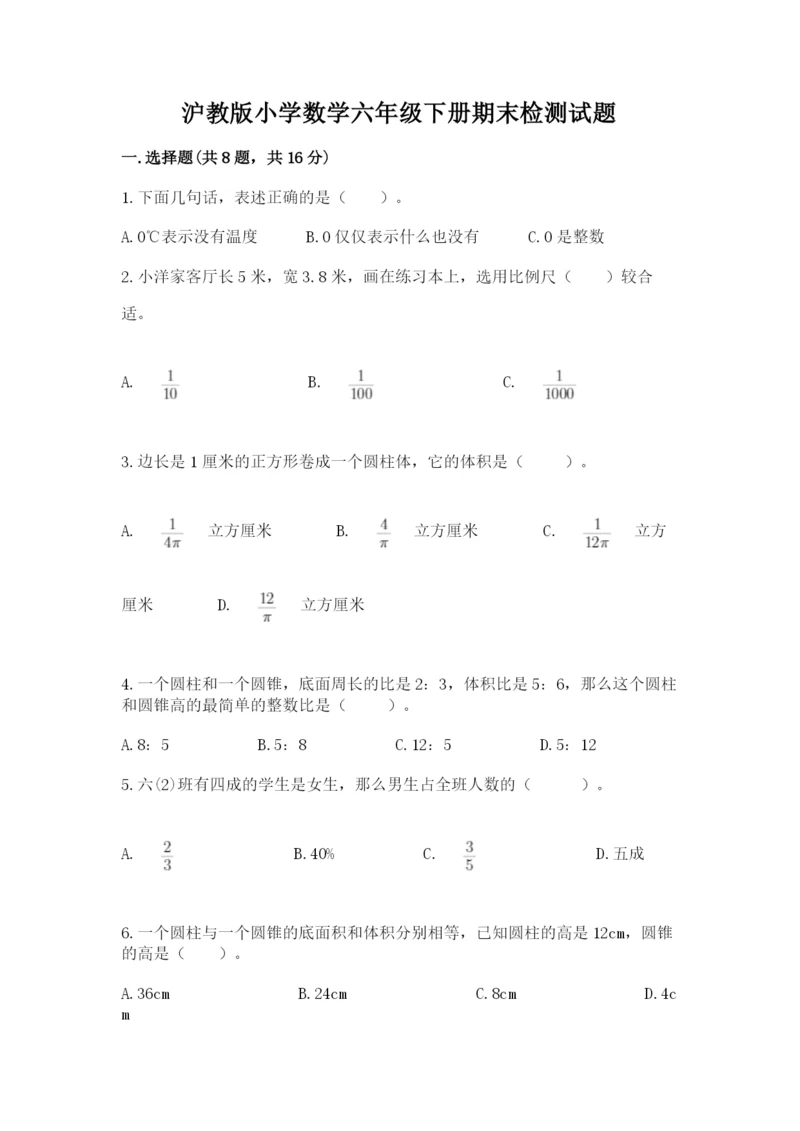 沪教版小学数学六年级下册期末检测试题

一.选择题(共8题，共16分)

1.下面几句话，表述正确的是（　　）。

A.0℃表示没有温度　　B.0仅仅表示什么也没有　　C.0是整数

2.小洋家客厅长5米，宽3.8米，画在练习本上，选用比例尺（　　）较合适。

A. $\frac{1}{10}$　　B. $\frac{1}{100}$　　C. $\frac{1}{1000}$

3.边长是1厘米的正方形卷成一个圆柱体，它的体积是（　　）。

A. $\frac{1}{4\pi}$ 立方厘米　　B. $\frac{4}{\pi}$ 立方厘米　　C. $\frac{1}{12\pi}$ 立方厘米　　D. $\frac{12}{\pi}$ 立方厘米

4.一个圆柱和一个圆锥，底面周长的比是2：3，体积比是5：6，那么这个圆柱和圆锥高的最简单的整数比是（　　）。

A.8：5　　B.5：8　　C.12：5　　D.5：12

5.六(2)班有四成的学生是女生，那么男生占全班人数的（　　）。

A. $\frac{2}{3}$　　B.40%　　C. $\frac{3}{5}$　　D.五成

6.一个圆柱与一个圆锥的底面积和体积分别相等，已知圆柱的高是12cm，圆锥的高是（　　）。

A.36cm　　B.24cm　　C.8cm　　D.4cm